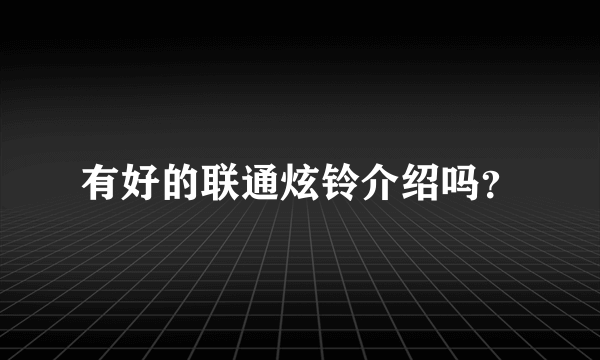 有好的联通炫铃介绍吗?